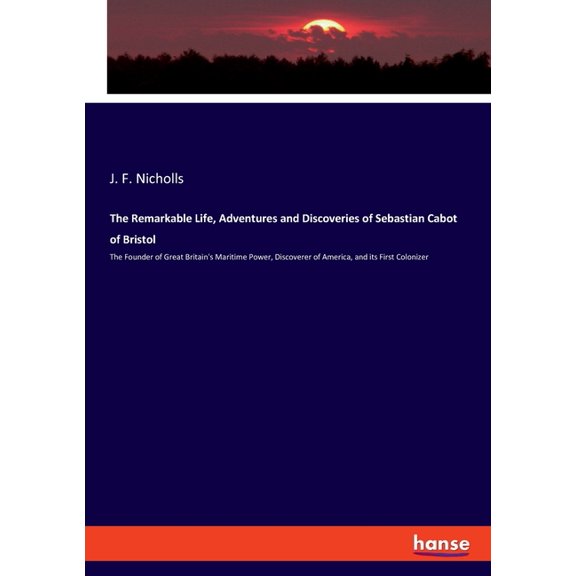 J. F. Nicholls

The Remarkable Life, Adventures and Discoveries of Sebastian Cabot of Bristol

The Founder of Great Britain's Maritime Power, Discoverer of America, and its First Colonizer

hanse